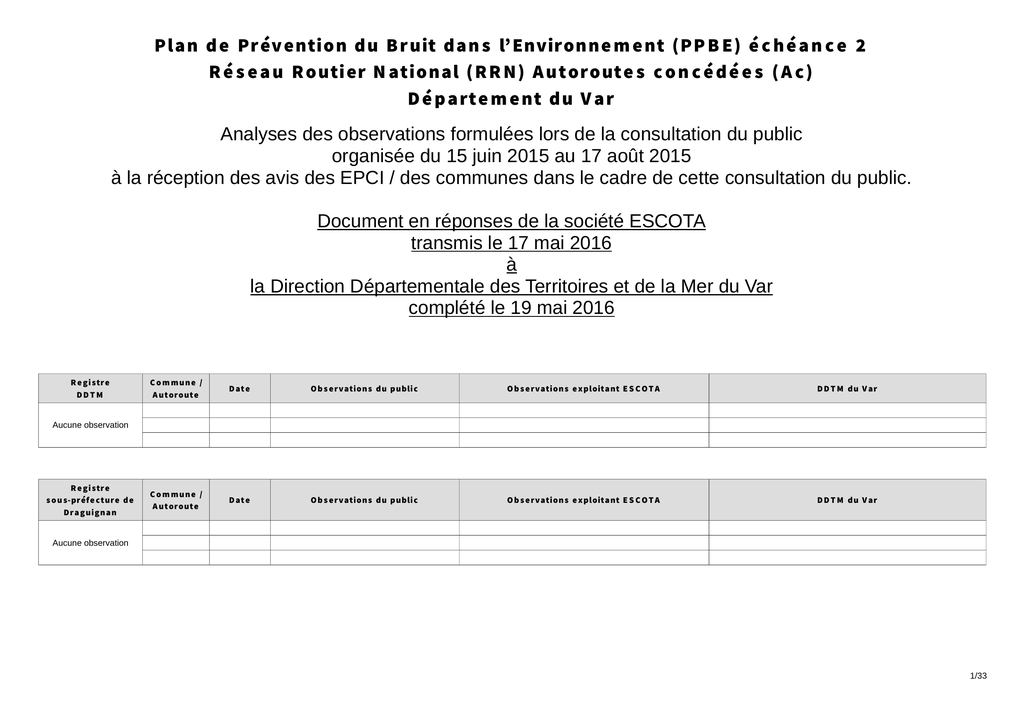 Plan de Prévention du Bruit dans l'Environnement (PPBE) échéance 2
Réseau Routier National (RRN) Autoroutes concédées (Ac)
Département du Var

Analyses des observations formulées lors de la consultation du public
organisée du 15 juin 2015 au 17 août 2015
à la réception des avis des EPCI / des communes dans le cadre de cette consultation du public.

Document en réponses de la société ESCOTA
transmis le 17 mai 2016
à
la Direction Départementale des Territoires et de la Mer du Var
complété le 19 mai 2016

| Registre DDTM | Commune / Autoroute | Date | Observations du public | Observations exploitant ESCOTA | DDTM du Var |
|---|---|---|---|---|---|
| Aucune observation | | | | | |
| | | | | | |
| | | | | | |

| Registre sous-préfecture de Draguignan | Commune / Autoroute | Date | Observations du public | Observations exploitant ESCOTA | DDTM du Var |
|---|---|---|---|---|---|
| Aucune observation | | | | | |
| | | | | | |
| | | | | | |

1/33